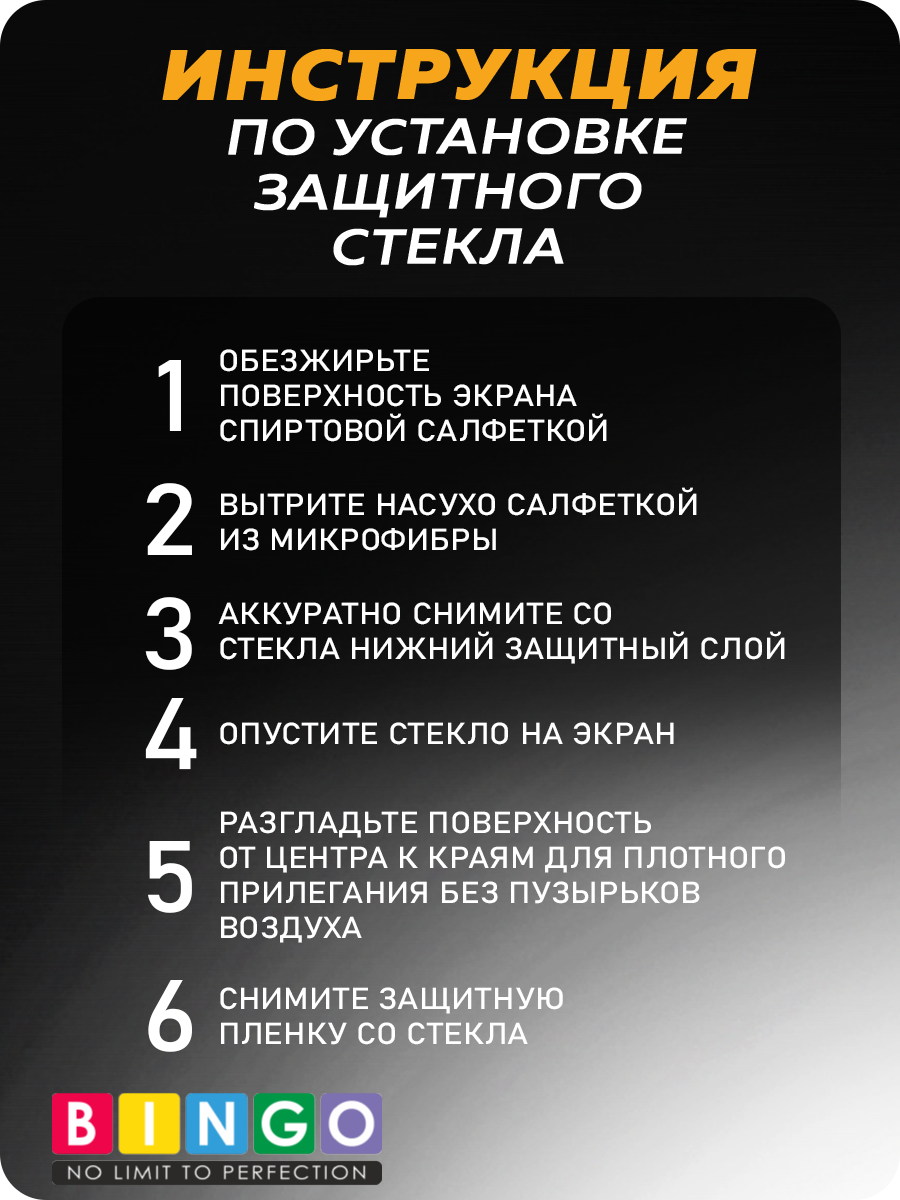 ИНСТРУКЦИЯ
ПО УСТАНОВКЕ ЗАЩИТНОГО СТЕКЛА

1 ОБЕЗЖИРЬТЕ ПОВЕРХНОСТЬ ЭКРАНА СПИРТОВОЙ САЛФЕТКОЙ

2 ВЫТРИТЕ НАСУХО САЛФЕТКОЙ ИЗ МИКРОФИБРЫ

3 АККУРАТНО СНИМИТЕ СО СТЕКЛА НИЖНИЙ ЗАЩИТНЫЙ СЛОЙ

4 ОПУСТИТЕ СТЕКЛО НА ЭКРАН

5 РАЗГЛАДЬТЕ ПОВЕРХНОСТЬ ОТ ЦЕНТРА К КРАЯМ ДЛЯ ПЛОТНОГО ПРИЛЕГАНИЯ БЕЗ ПУЗЫРЬКОВ ВОЗДУХА

6 СНИМИТЕ ЗАЩИТНУЮ ПЛЕНКУ СО СТЕКЛА

BINGO
NO LIMIT TO PERFECTION